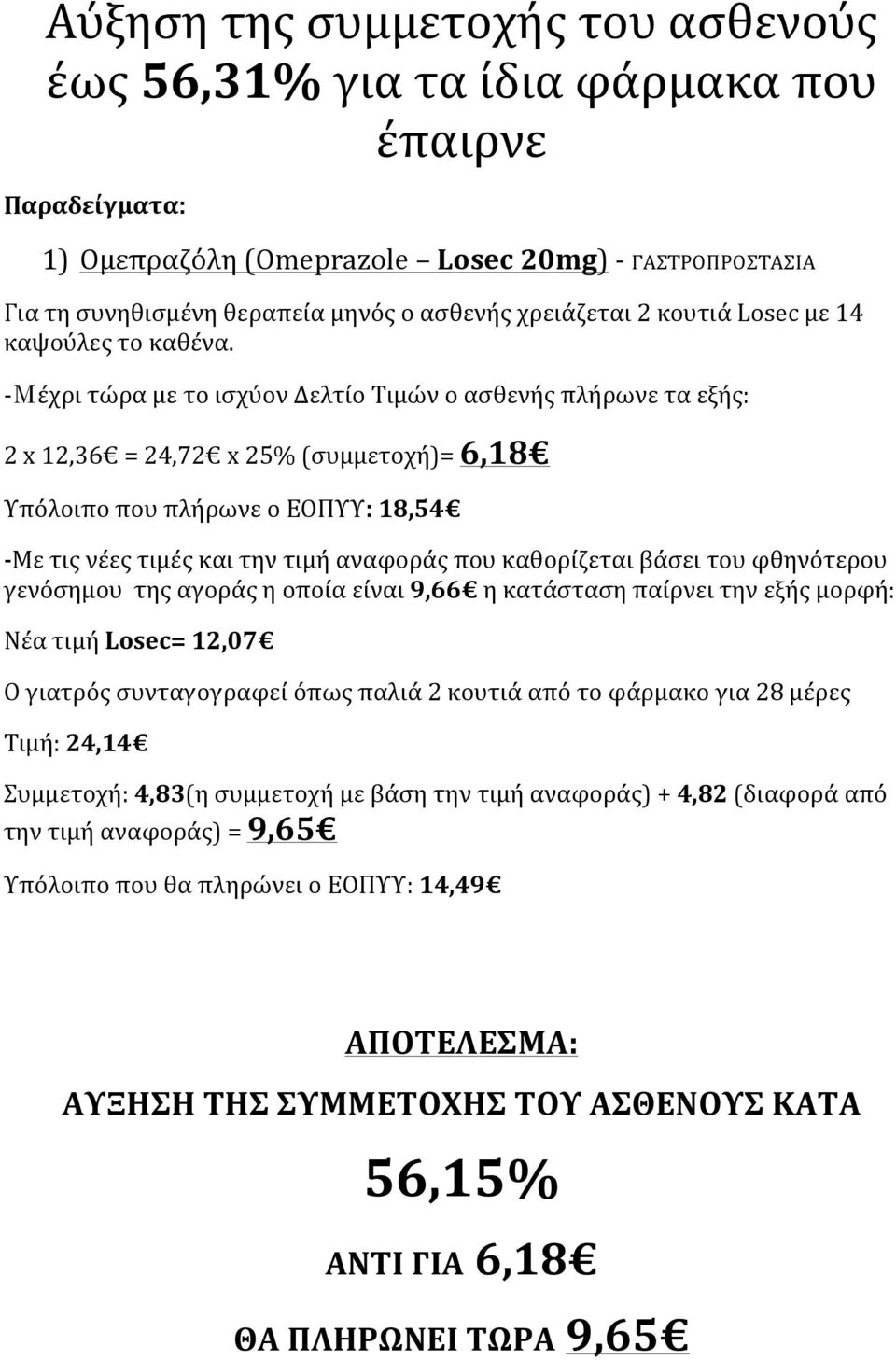 Αύξηση της συμμετοχής του ασθενούς έως 56,31% για τα ίδια φάρμακα που έπαιρνε

Παραδείγματα:

1) Ομεπραζόλη (Omeprazole – Losec 20mg) - ΓΑΣΤΡΟΠΡΟΣΤΑΣΙΑ

Για τη συνηθισμένη θεραπεία μηνός ο ασθενής χρειάζεται 2 κουτιά Losec με 14 καψούλες το καθένα.

-Μέχρι τώρα με το ισχύον Δελτίο Τιμών ο ασθενής πλήρωνε τα εξής:

2 x 12,36€ = 24,72€ x 25% (συμμετοχή)= 6,18€

Υπόλοιπο που πλήρωνε ο ΕΟΠΥΥ: 18,54€

-Με τις νέες τιμές και την τιμή αναφοράς που καθορίζεται βάσει του φθηνότερου γενόσημου της αγοράς η οποία είναι 9,66€ η κατάσταση παίρνει την εξής μορφή:

Νέα τιμή Losec= 12,07€

Ο γιατρός συνταγογραφεί όπως παλιά 2 κουτιά από το φάρμακο για 28 μέρες

Τιμή: 24,14€

Συμμετοχή: 4,83(η συμμετοχή με βάση την τιμή αναφοράς) + 4,82 (διαφορά από την τιμή αναφοράς) = 9,65€

Υπόλοιπο που θα πληρώνει ο ΕΟΠΥΥ: 14,49€

ΑΠΟΤΕΛΕΣΜΑ:

ΑΥΞΗΣΗ ΤΗΣ ΣΥΜΜΕΤΟΧΗΣ ΤΟΥ ΑΣΘΕΝΟΥΣ ΚΑΤΑ

56,15%

ΑΝΤΙ ΓΙΑ 6,18€

ΘΑ ΠΛΗΡΩΝΕΙ ΤΩΡΑ 9,65€